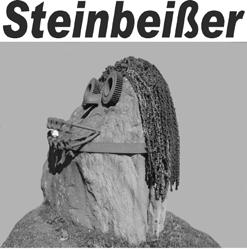 Steinbeißer